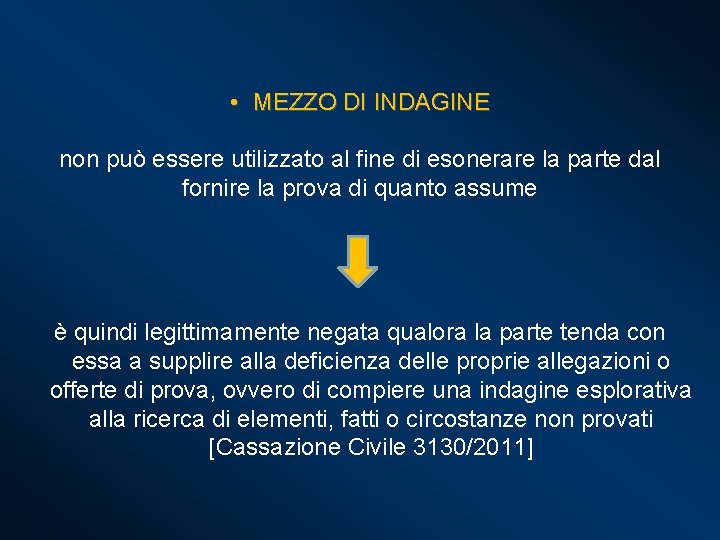 • MEZZO DI INDAGINE

non può essere utilizzato al fine di esonerare la parte dal fornire la prova di quanto assume

è quindi legittimamente negata qualora la parte tenda con essa a supplire alla deficienza delle proprie allegazioni o offerte di prova, ovvero di compiere una indagine esplorativa alla ricerca di elementi, fatti o circostanze non provati [Cassazione Civile 3130/2011]